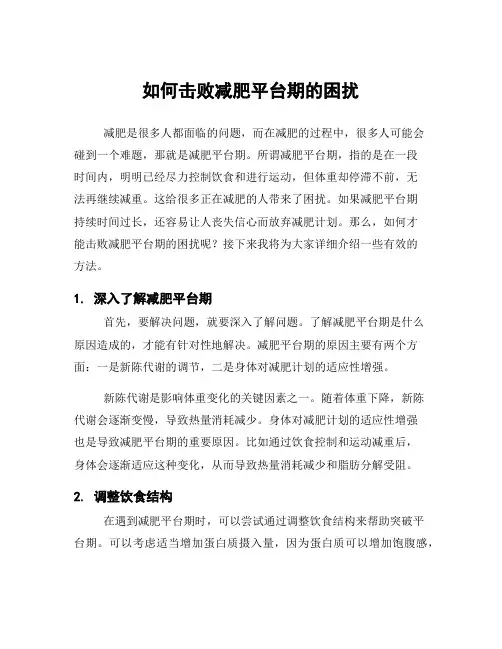 如何击败减肥平台期的困扰

减肥是很多人都面临的问题，而在减肥的过程中，很多人可能会碰到一个难题，那就是减肥平台期。所谓减肥平台期，指的是在一段时间内，明明已经尽力控制饮食和进行运动，但体重却停滞不前，无法再继续减重。这给很多正在减肥的人带来了困扰。如果减肥平台期持续时间过长，还容易让人丧失信心而放弃减肥计划。那么，如何才能击败减肥平台期的困扰呢？接下来我将为大家详细介绍一些有效的方法。

1. 深入了解减肥平台期

首先，要解决问题，就要深入了解问题。了解减肥平台期是什么原因造成的，才能有针对性地解决。减肥平台期的原因主要有两个方面：一是新陈代谢的调节，二是身体对减肥计划的适应性增强。

新陈代谢是影响体重变化的关键因素之一。随着体重下降，新陈代谢会逐渐变慢，导致热量消耗减少。身体对减肥计划的适应性增强也是导致减肥平台期的重要原因。比如通过饮食控制和运动减重后，身体会逐渐适应这种变化，从而导致热量消耗减少和脂肪分解受阻。

2. 调整饮食结构

在遇到减肥平台期时，可以尝试通过调整饮食结构来帮助突破平台期。可以考虑适当增加蛋白质摄入量，因为蛋白质可以增加饱腹感，